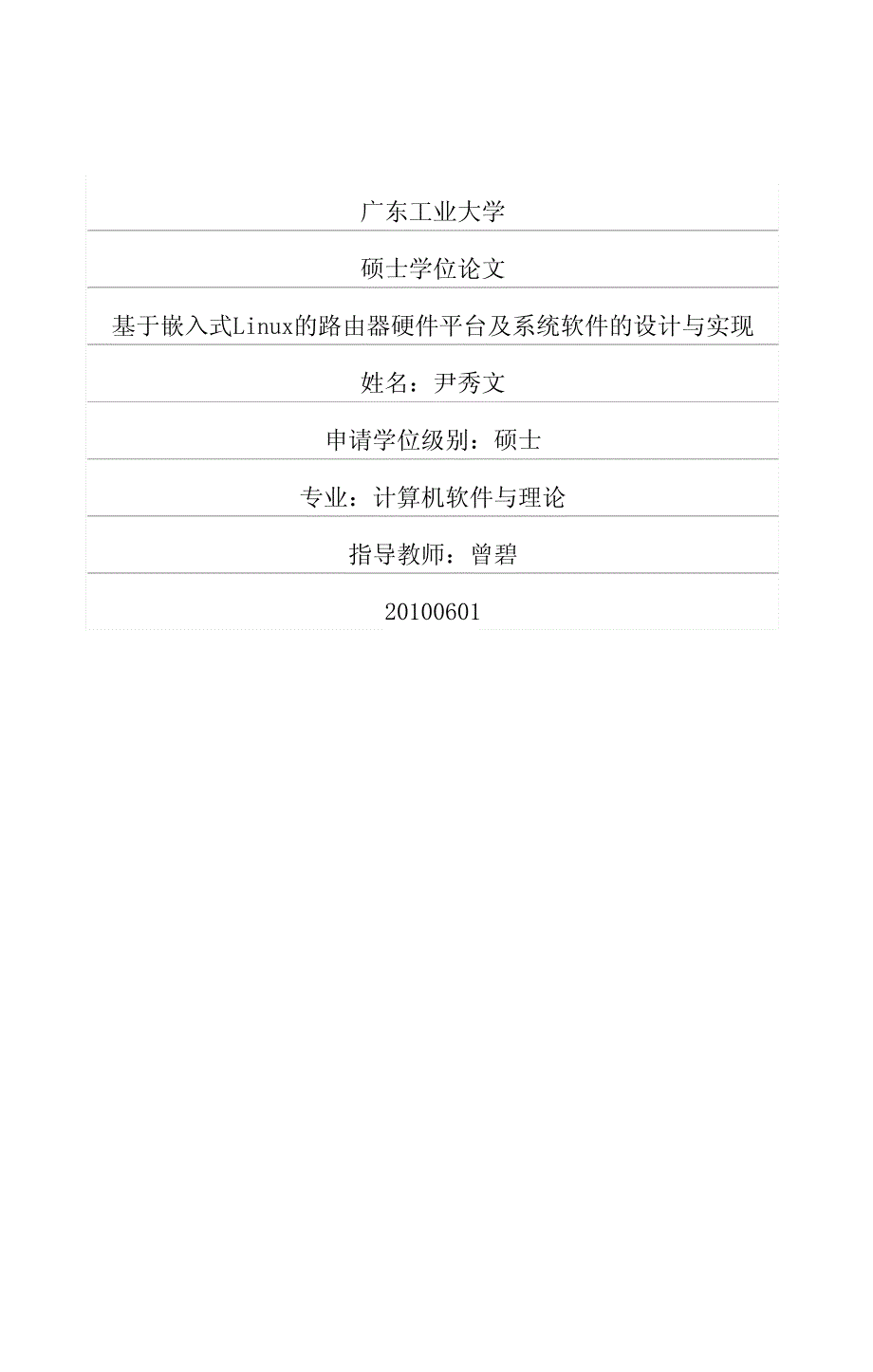 广东工业大学

硕士学位论文

基于嵌入式Linux的路由器硬件平台及系统软件的设计与实现

姓名：尹秀文

申请学位级别：硕士

专业：计算机软件与理论

指导教师：曾碧

20100601